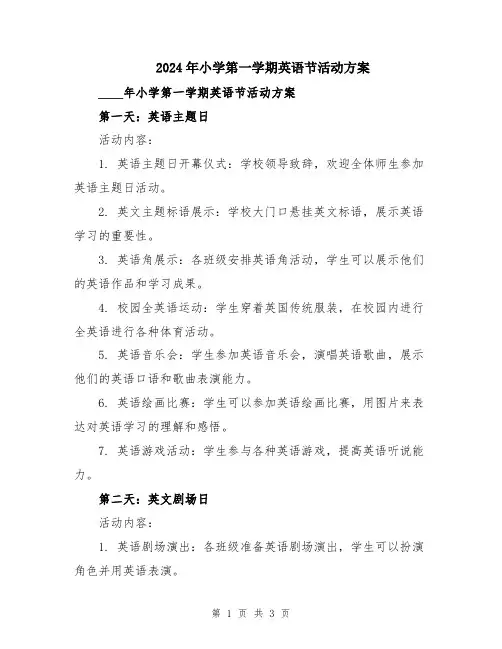 2024年小学第一学期英语节活动方案

____年小学第一学期英语节活动方案

第一天：英语主题日

活动内容：

1. 英语主题日开幕仪式：学校领导致辞，欢迎全体师生参加英语主题日活动。

2. 英文主题标语展示：学校大门口悬挂英文标语，展示英语学习的重要性。

3. 英语角展示：各班级安排英语角活动，学生可以展示他们的英语作品和学习成果。

4. 校园全英语运动：学生穿着英国传统服装，在校园内进行全英语进行各种体育活动。

5. 英语音乐会：学生参加英语音乐会，演唱英语歌曲，展示他们的英语口语和歌曲表演能力。

6. 英语绘画比赛：学生可以参加英语绘画比赛，用图片来表达对英语学习的理解和感悟。

7. 英语游戏活动：学生参与各种英语游戏，提高英语听说能力。

第二天：英文剧场日

活动内容：

1. 英语剧场演出：各班级准备英语剧场演出，学生可以扮演角色并用英语表演。

第 1 页 共 3 页